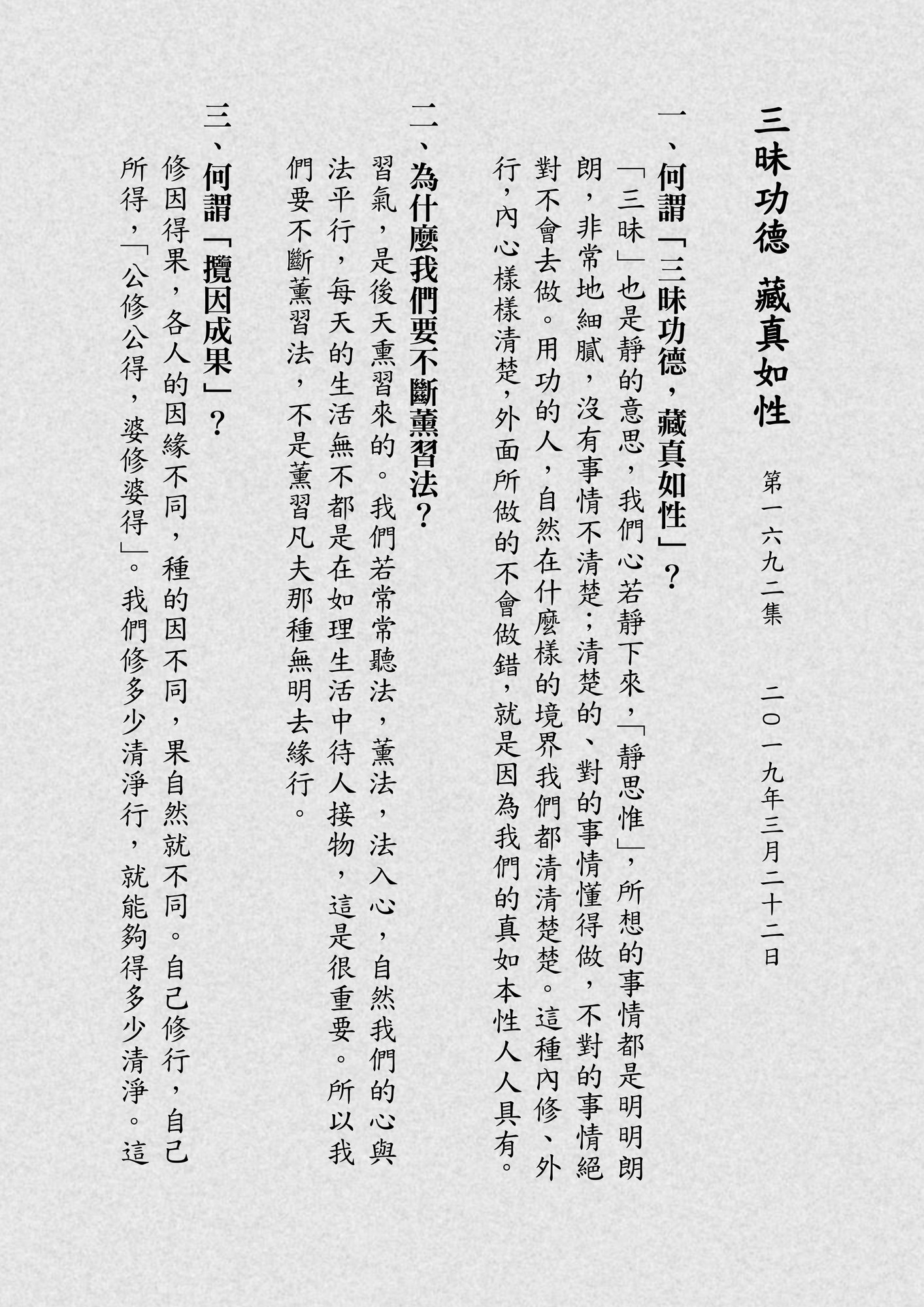 三昧功德 藏真如性

第一六九二集 二〇一九年三月二十二日

一、何謂「三昧功德，藏真如性」？

「三昧」也是靜的意思，我們心若靜下來，「靜思惟」，所想的事情都是明明朗朗，非常地細膩，沒有事情不清楚；清楚的、對的事情懂得做，不對的事情絕對不會去做。用功的人，自然在什麼樣的境界我們都清清楚楚。這種內修、外行，內心樣樣清楚，外面所做的不會做錯，就是因為我們的真如本性人人具有。

二、為什麼我們要不斷薰習法？

習氣，是後天熏習來的。我們若常常聽法，薰法，法入心，自然我們的心與法平行，每天的生活無不都是在如理生活中待人接物，這是很重要。所以我們要不斷薰習法，不是薰習凡夫那種無明去緣行。

三、何謂「攬因成果」？

修因得果，各人的因緣不同，種的因不同，果自然就不同。自己修行，自己所得，「公修公得，婆修婆得」。我們修多少清淨行，就能夠得多少清淨。這